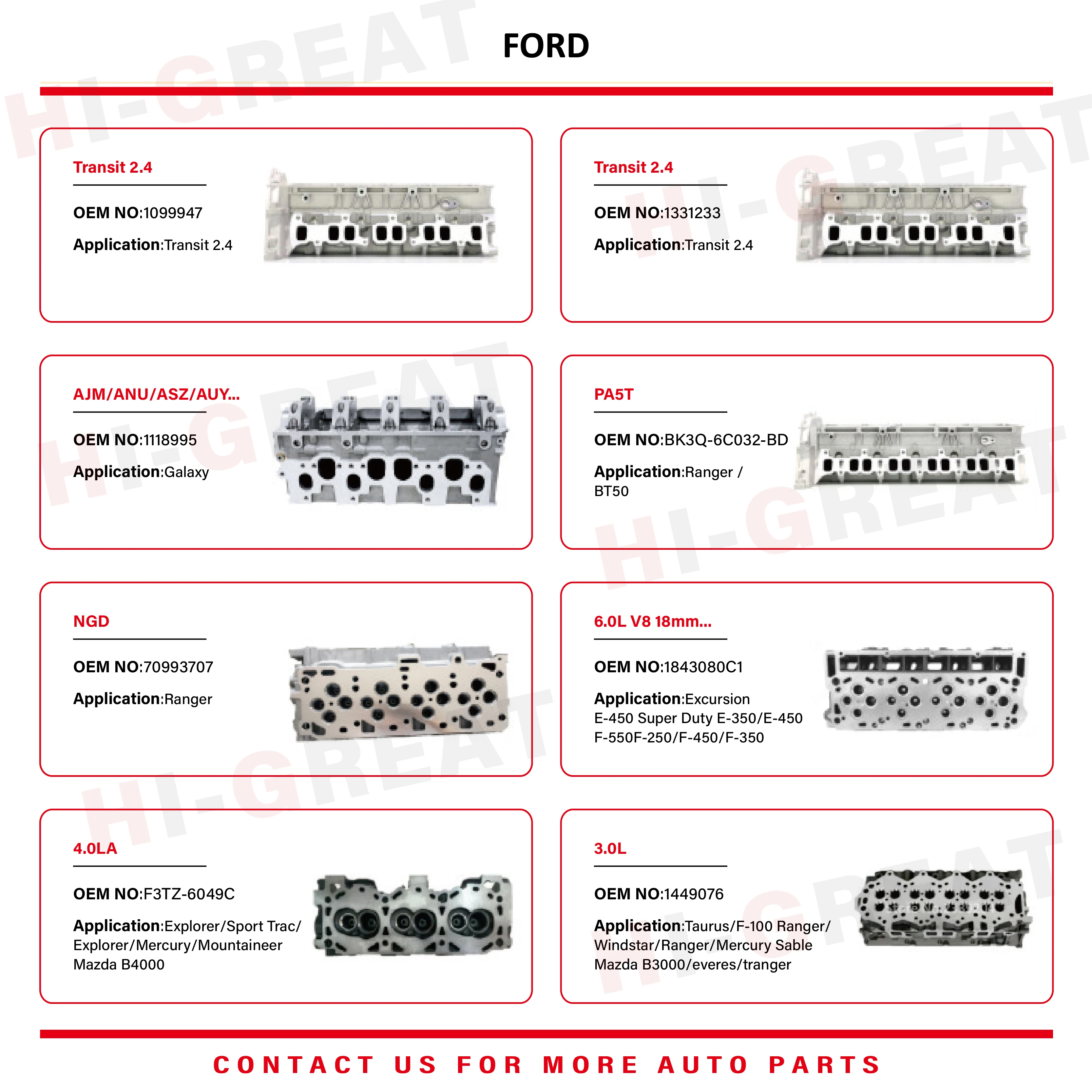 FORD

Transit 2.4

OEM NO:1099947

Application:Transit 2.4

Transit 2.4

OEM NO:1331233

Application:Transit 2.4

AJM/ANU/ASZ/AUY...

OEM NO:1118995

Application:Galaxy

PA5T

OEM NO:BK3Q-6C032-BD

Application:Ranger / BT50

NGD

OEM NO:70993707

Application:Ranger

6.0L V8 18mm...

OEM NO:1843080C1

Application:Excursion E-450 Super Duty E-350/E-450 F-550F-250/F-450/F-350

4.0LA

OEM NO:F3TZ-6049C

Application:Explorer/Sport Trac/ Explorer/Mercury/Mountaineer Mazda B4000

3.0L

OEM NO:1449076

Application:Taurus/F-100 Ranger/ Windstar/Ranger/Mercury Sable Mazda B3000/everes/tranger

CONTACT US FOR MORE AUTO PARTS

HI-GREAT